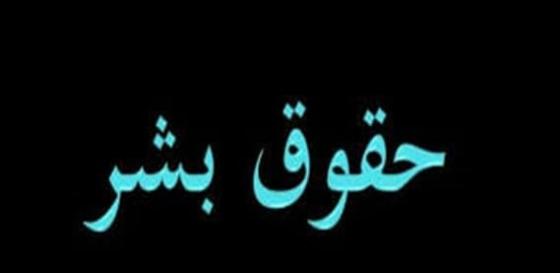 حقوق بشر